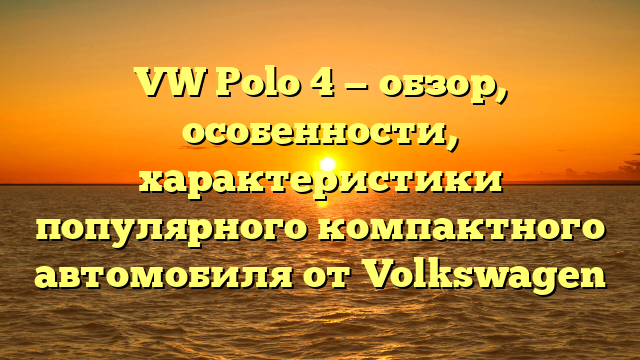 VW Polo 4 — обзор, особенности, характеристики популярного компактного автомобиля от Volkswagen